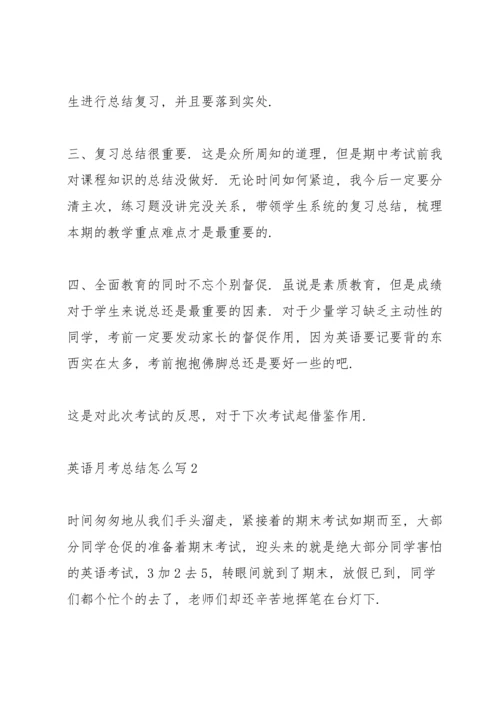 生进行总结复习，并且要落到实处.

三、复习总结很重要. 这是众所周知的道理，但是期中考试前我对课程知识的总结没做好. 无论时间如何紧迫，我今后一定要分清主次，练习题没讲完没关系，带领学生系统的复习总结，梳理本期的教学重点难点才是最重要的.

四、全面教育的同时不忘个别督促. 虽说是素质教育，但是成绩对于学生来说总还是最重要的因素. 对于少量学习缺乏主动性的同学，考前一定要发动家长的督促作用，因为英语要记要背的东西实在太多，考前抱抱佛脚总还是要好一些的吧.

这是对此次考试的反思，对于下次考试起借鉴作用.

英语月考总结怎么写2

时间匆匆地从我们手头溜走，紧接着的期末考试如期而至，大部分同学仓促的准备着期末考试，迎头来的就是绝大部分同学害怕的英语考试，3加2去5，转眼间就到了期末，放假已到，同学们都个忙个的去了，老师们却还辛苦地挥笔在台灯下.